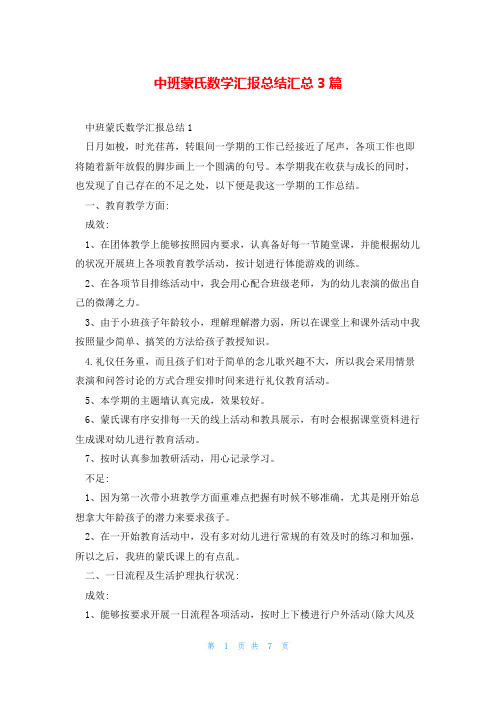 中班蒙氏数学汇报总结汇总3篇

中班蒙氏数学汇报总结1

日月如梭，时光荏苒，转眼间一学期的工作已经接近了尾声，各项工作也即将随着新年放假的脚步画上一个圆满的句号。本学期我在收获与成长的同时，也发现了自己存在的不足之处，以下便是我这一学期的工作总结。

一、教育教学方面：

成效：

1、在团体教学上能够按照园内要求，认真备好每一节随堂课，并能根据幼儿的状况开展班上各项教育教学活动，按计划进行体能游戏的训练。

2、在各项节目排练活动中，我会用心配合班级老师，为的幼儿表演的做出自己的微薄之力。

3、由于小班孩子年龄较小，理解理解潜力弱，所以在课堂上和课外活动中我按照量少简单、搞笑的方法给孩子教授知识。

4.礼仪任务重，而且孩子们对于简单的念儿歌兴趣不大，所以我会采用情景表演和问答讨论的方式合理安排时间来进行礼仪教育活动。

5、本学期的主题墙认真完成，效果较好。

6、蒙氏课有序安排每一天的线上活动和教具展示，有时会根据课堂资料进行生成课对幼儿进行教育活动。

7、按时认真参加教研活动，用心记录学习。

不足：

1、因为第一次带小班教学方面重难点把握有时候不够准确，尤其是刚开始总想拿大年龄孩子的潜力来要求孩子。

2、在一开始教育活动中，没有多对幼儿进行常规的有效及时的练习和加强，所以之后，我班的蒙氏课上的有点乱。

二、一日流程及生活护理执行状况：

成效：

1、能够按要求开展一日流程各项活动，按时上下楼进行户外活动（除大风及

第 1 页 共 7 页